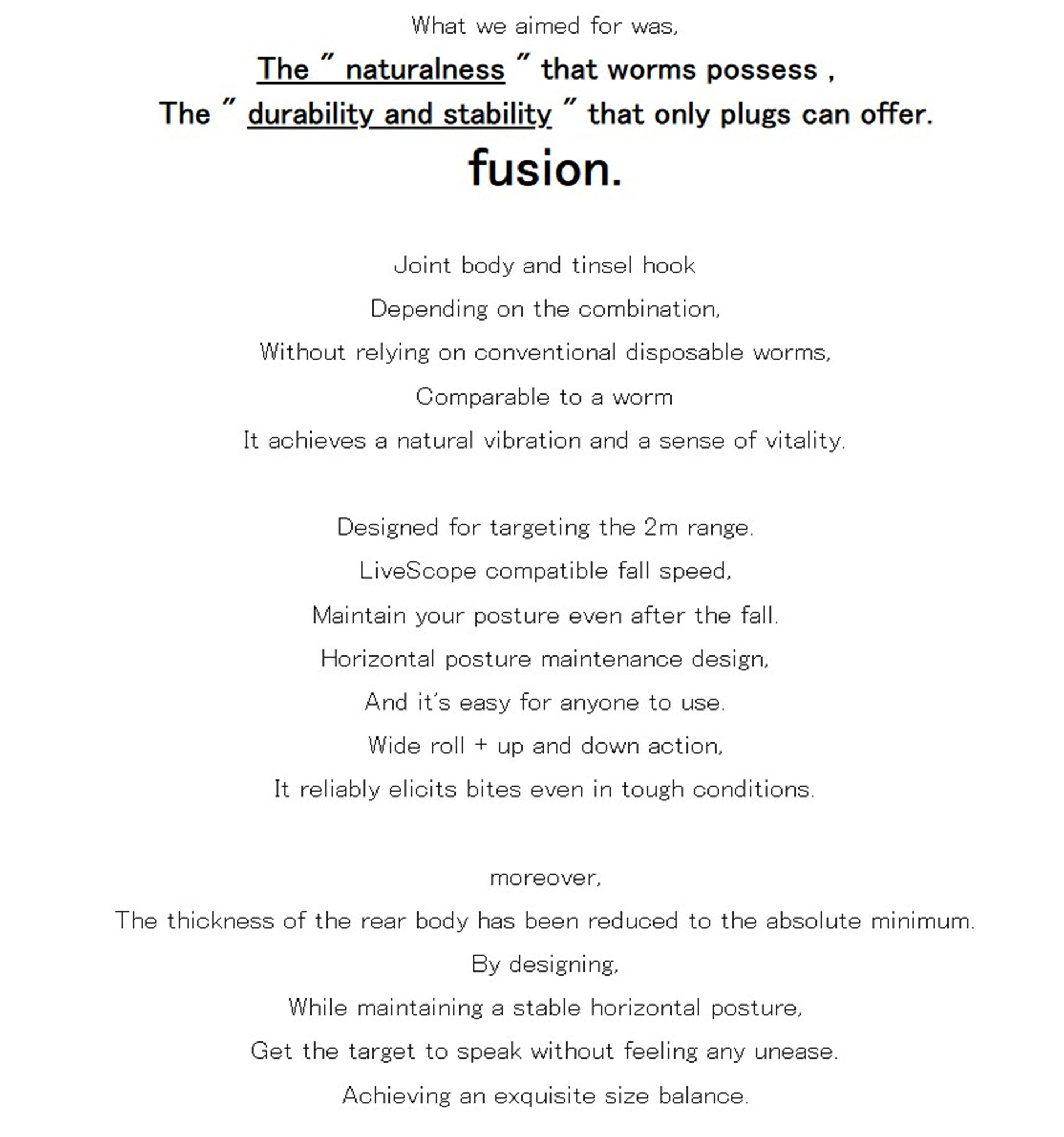 What we aimed for was,

The " naturalness " that worms possess ,

The " durability and stability " that only plugs can offer.

fusion.

Joint body and tinsel hook

Depending on the combination,

Without relying on conventional disposable worms,

Comparable to a worm

It achieves a natural vibration and a sense of vitality.

Designed for targeting the 2m range.

LiveScope compatible fall speed,

Maintain your posture even after the fall.

Horizontal posture maintenance design,

And it's easy for anyone to use.

Wide roll + up and down action,

It reliably elicits bites even in tough conditions.

moreover,

The thickness of the rear body has been reduced to the absolute minimum.

By designing,

While maintaining a stable horizontal posture,

Get the target to speak without feeling any unease.

Achieving an exquisite size balance.